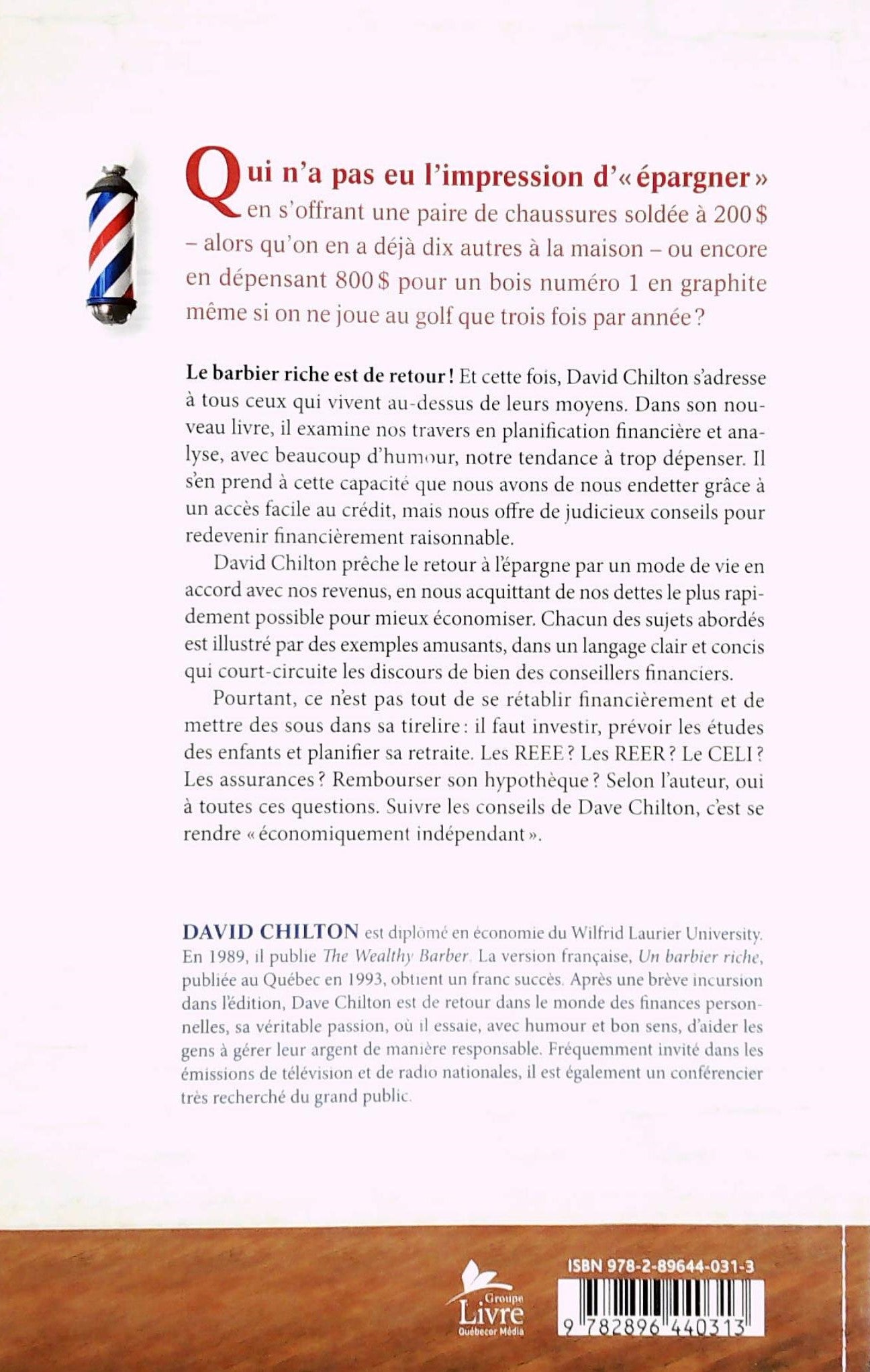 Qui n'a pas eu l'impression d'« épargner » en s'offrant une paire de chaussures soldée à 200 $ – alors qu'on en a déjà dix autres à la maison – ou encore en dépensant 800 $ pour un bois numéro 1 en graphite même si on ne joue au golf que trois fois par année ?

Le barbier riche est de retour ! Et cette fois, David Chilton s'adresse à tous ceux qui vivent au-dessus de leurs moyens. Dans son nouveau livre, il examine nos travers en planification financière et analyse, avec beaucoup d'humour, notre tendance à trop dépenser. Il s'en prend à cette capacité que nous avons de nous endetter grâce à un accès facile au crédit, mais nous offre de judicieux conseils pour redevenir financièrement raisonnable.

David Chilton prêche le retour à l'épargne par un mode de vie en accord avec nos revenus, en nous acquittant de nos dettes le plus rapidement possible pour mieux économiser. Chacun des sujets abordés est illustré par des exemples amusants, dans un langage clair et concis qui court-circuite les discours de bien des conseillers financiers.

Pourtant, ce n'est pas tout de se rétablir financièrement et de mettre des sous dans sa tirelire : il faut investir, prévoir les études des enfants et planifier sa retraite. Les REEE ? Les REER ? Le CELI ? Les assurances ? Rembourser son hypothèque ? Selon l'auteur, oui à toutes ces questions. Suivre les conseils de Dave Chilton, c'est se rendre « économiquement indépendant ».

DAVID CHILTON est diplômé en économie du Wilfrid Laurier University. En 1989, il publie The Wealthy Barber. La version française, Un barbier riche, publiée au Québec en 1993, obtient un franc succès. Après une brève incursion dans l'édition, Dave Chilton est de retour dans le monde des finances personnelles, sa véritable passion, où il essaie, avec humour et bon sens, d'aider les gens à gérer leur argent de manière responsable. Fréquemment invité dans les émissions de télévision et de radio nationales, il est également un conférencier très recherché du grand public.

Groupe Livre Québecor Média

ISBN 978-2-89644-031-3

9 782896 440313